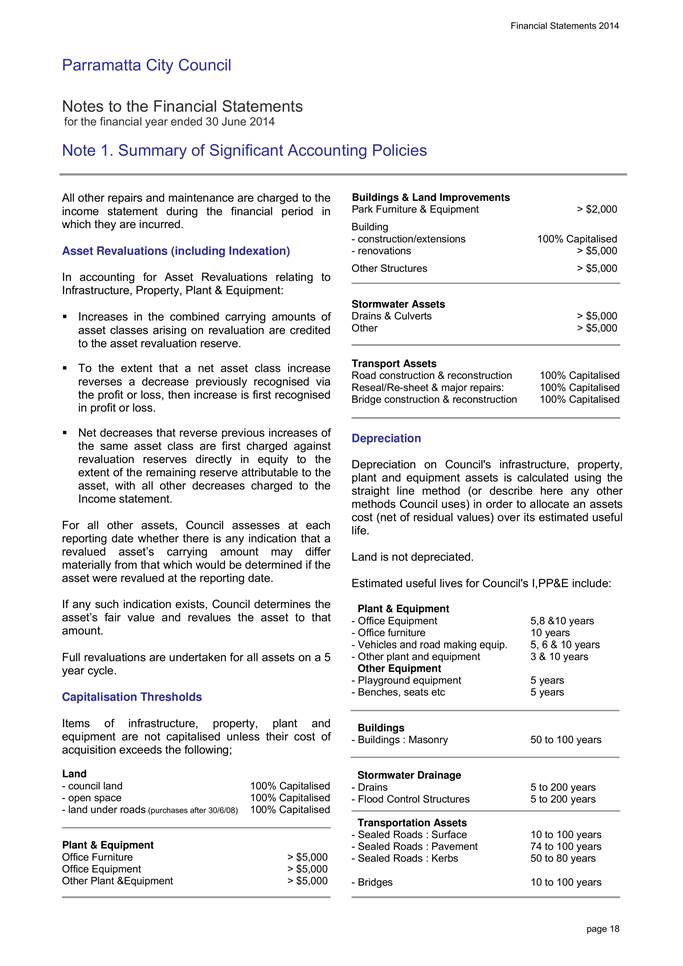 Financial Statements 2014

Parramatta City Council

Notes to the Financial Statements
for the financial year ended 30 June 2014

Note 1. Summary of Significant Accounting Policies

All other repairs and maintenance are charged to the income statement during the financial period in which they are incurred.

Asset Revaluations (including Indexation)

In accounting for Asset Revaluations relating to Infrastructure, Property, Plant & Equipment:

▪ Increases in the combined carrying amounts of asset classes arising on revaluation are credited to the asset revaluation reserve.

▪ To the extent that a net asset class increase reverses a decrease previously recognised via the profit or loss, then increase is first recognised in profit or loss.

▪ Net decreases that reverse previous increases of the same asset class are first charged against revaluation reserves directly in equity to the extent of the remaining reserve attributable to the asset, with all other decreases charged to the Income statement.

For all other assets, Council assesses at each reporting date whether there is any indication that a revalued asset's carrying amount may differ materially from that which would be determined if the asset were revalued at the reporting date.

If any such indication exists, Council determines the asset's fair value and revalues the asset to that amount.

Full revaluations are undertaken for all assets on a 5 year cycle.

Capitalisation Thresholds

Items of infrastructure, property, plant and equipment are not capitalised unless their cost of acquisition exceeds the following;

| Land | |
|---|---|
| - council land | 100% Capitalised |
| - open space | 100% Capitalised |
| - land under roads (purchases after 30/6/08) | 100% Capitalised |

| Plant & Equipment | |
|---|---|
| Office Furniture | > $5,000 |
| Office Equipment | > $5,000 |
| Other Plant &Equipment | > $5,000 |

| Buildings & Land Improvements | |
|---|---|
| Park Furniture & Equipment | > $2,000 |
| Building | |
| - construction/extensions | 100% Capitalised |
| - renovations | > $5,000 |
| Other Structures | > $5,000 |

| Stormwater Assets | |
|---|---|
| Drains & Culverts | > $5,000 |
| Other | > $5,000 |

| Transport Assets | |
|---|---|
| Road construction & reconstruction | 100% Capitalised |
| Reseal/Re-sheet & major repairs: | 100% Capitalised |
| Bridge construction & reconstruction | 100% Capitalised |

Depreciation

Depreciation on Council's infrastructure, property, plant and equipment assets is calculated using the straight line method (or describe here any other methods Council uses) in order to allocate an assets cost (net of residual values) over its estimated useful life.

Land is not depreciated.

Estimated useful lives for Council's I,PP&E include:

| Plant & Equipment | |
|---|---|
| - Office Equipment | 5,8 &10 years |
| - Office furniture | 10 years |
| - Vehicles and road making equip. | 5, 6 & 10 years |
| - Other plant and equipment | 3 & 10 years |
| Other Equipment | |
| - Playground equipment | 5 years |
| - Benches, seats etc | 5 years |

| Buildings | |
|---|---|
| - Buildings : Masonry | 50 to 100 years |

| Stormwater Drainage | |
|---|---|
| - Drains | 5 to 200 years |
| - Flood Control Structures | 5 to 200 years |

| Transportation Assets | |
|---|---|
| - Sealed Roads : Surface | 10 to 100 years |
| - Sealed Roads : Pavement | 74 to 100 years |
| - Sealed Roads : Kerbs | 50 to 80 years |
| - Bridges | 10 to 100 years |

page 18